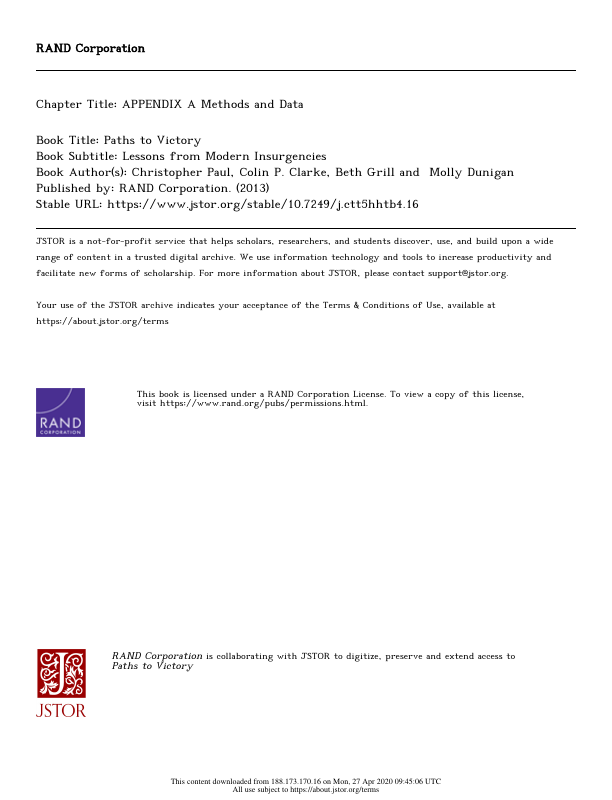 RAND Corporation

Chapter Title: APPENDIX A Methods and Data

Book Title: Paths to Victory
Book Subtitle: Lessons from Modern Insurgencies
Book Author(s): Christopher Paul, Colin P. Clarke, Beth Grill and Molly Dunigan
Published by: RAND Corporation. (2013)
Stable URL: https://www.jstor.org/stable/10.7249/j.ctt5hhtb4.16

JSTOR is a not-for-profit service that helps scholars, researchers, and students discover, use, and build upon a wide range of content in a trusted digital archive. We use information technology and tools to increase productivity and facilitate new forms of scholarship. For more information about JSTOR, please contact support@jstor.org.

Your use of the JSTOR archive indicates your acceptance of the Terms & Conditions of Use, available at https://about.jstor.org/terms

RAND CORPORATION

This book is licensed under a RAND Corporation License. To view a copy of this license, visit https://www.rand.org/pubs/permissions.html.

JSTOR

RAND Corporation is collaborating with JSTOR to digitize, preserve and extend access to Paths to Victory

This content downloaded from 188.173.170.16 on Mon, 27 Apr 2020 09:45:06 UTC
All use subject to https://about.jstor.org/terms